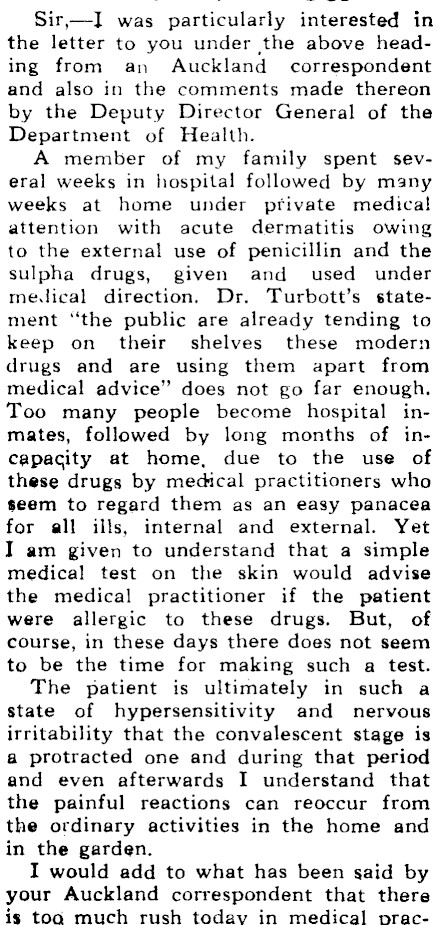 Sir,—I was particularly interested in the letter to you under the above heading from an Auckland correspondent and also in the comments made thereon by the Deputy Director General of the Department of Health.

A member of my family spent several weeks in hospital followed by many weeks at home under private medical attention with acute dermatitis owing to the external use of penicillin and the sulpha drugs, given and used under medical direction. Dr. Turbott's statement "the public are already tending to keep on their shelves these modern drugs and are using them apart from medical advice" does not go far enough. Too many people become hospital inmates, followed by long months of incapacity at home, due to the use of these drugs by medical practitioners who seem to regard them as an easy panacea for all ills, internal and external. Yet I am given to understand that a simple medical test on the skin would advise the medical practitioner if the patient were allergic to these drugs. But, of course, in these days there does not seem to be the time for making such a test.

The patient is ultimately in such a state of hypersensitivity and nervous irritability that the convalescent stage is a protracted one and during that period and even afterwards I understand that the painful reactions can reoccur from the ordinary activities in the home and in the garden.

I would add to what has been said by your Auckland correspondent that there is too much rush today in medical prac-